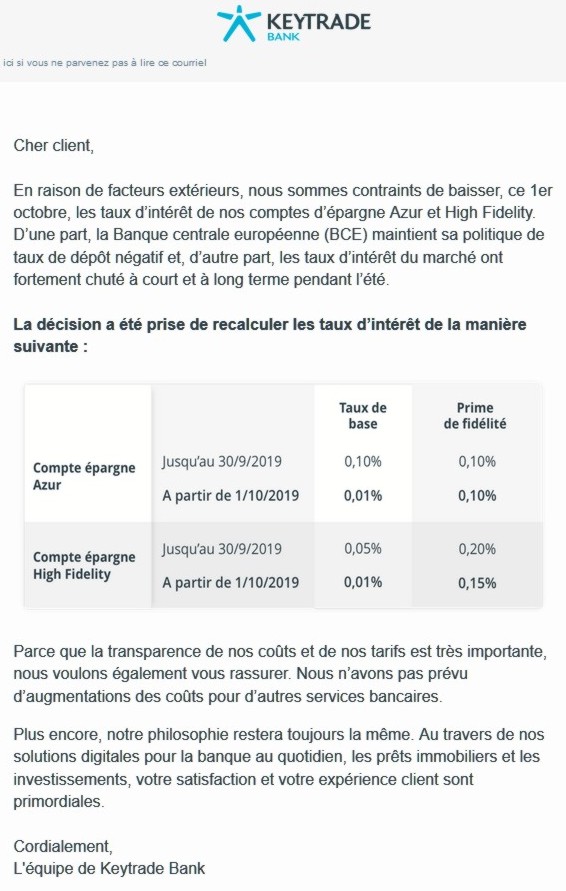 KEYTRADE
BANK

ici si vous ne parvenez pas à lire ce courriel

Cher client,

En raison de facteurs extérieurs, nous sommes contraints de baisser, ce 1er octobre, les taux d'intérêt de nos comptes d'épargne Azur et High Fidelity. D'une part, la Banque centrale européenne (BCE) maintient sa politique de taux de dépôt négatif et, d'autre part, les taux d'intérêt du marché ont fortement chuté à court et à long terme pendant l'été.

La décision a été prise de recalculer les taux d'intérêt de la manière suivante :

| | | Taux de base | Prime de fidélité |
|---|---|---|---|
| Compte épargne Azur | Jusqu'au 30/9/2019 | 0,10% | 0,10% |
| | A partir de 1/10/2019 | 0,01% | 0,10% |
| Compte épargne High Fidelity | Jusqu'au 30/9/2019 | 0,05% | 0,20% |
| | A partir de 1/10/2019 | 0,01% | 0,15% |

Parce que la transparence de nos coûts et de nos tarifs est très importante, nous voulons également vous rassurer. Nous n'avons pas prévu d'augmentations des coûts pour d'autres services bancaires.

Plus encore, notre philosophie restera toujours la même. Au travers de nos solutions digitales pour la banque au quotidien, les prêts immobiliers et les investissements, votre satisfaction et votre expérience client sont primordiales.

Cordialement,
L'équipe de Keytrade Bank